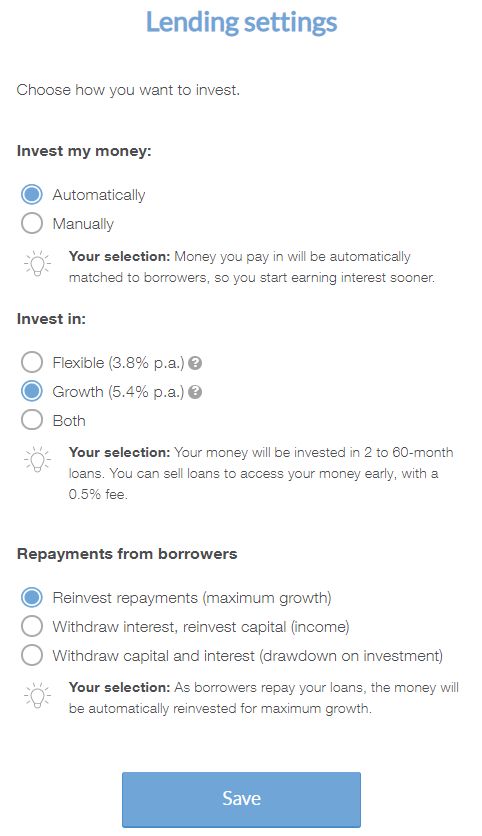 Lending settings

Choose how you want to invest.

Invest my money:

Automatically
Manually

Your selection: Money you pay in will be automatically matched to borrowers, so you start earning interest sooner.

Invest in:

Flexible (3.8% p.a.) ?
Growth (5.4% p.a.) ?
Both

Your selection: Your money will be invested in 2 to 60-month loans. You can sell loans to access your money early, with a 0.5% fee.

Repayments from borrowers

Reinvest repayments (maximum growth)
Withdraw interest, reinvest capital (income)
Withdraw capital and interest (drawdown on investment)

Your selection: As borrowers repay your loans, the money will be automatically reinvested for maximum growth.

Save